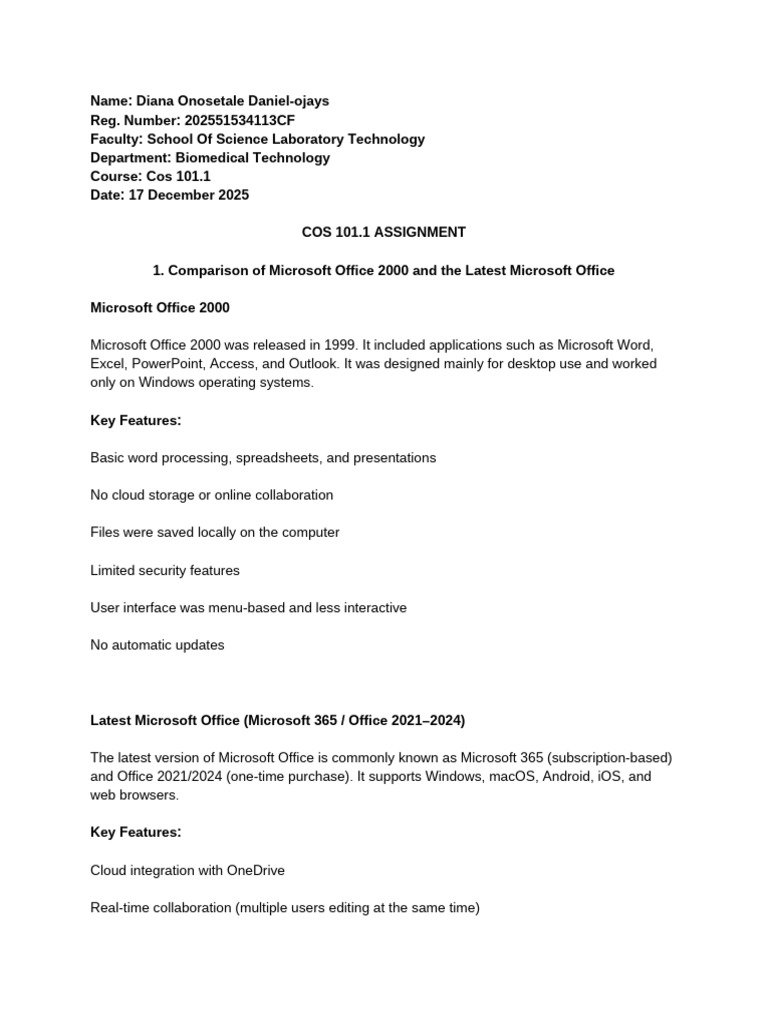 Name: Diana Onosetale Daniel-ojays
Reg. Number: 202551534113CF
Faculty: School Of Science Laboratory Technology
Department: Biomedical Technology
Course: Cos 101.1
Date: 17 December 2025

COS 101.1 ASSIGNMENT

1. Comparison of Microsoft Office 2000 and the Latest Microsoft Office

Microsoft Office 2000

Microsoft Office 2000 was released in 1999. It included applications such as Microsoft Word, Excel, PowerPoint, Access, and Outlook. It was designed mainly for desktop use and worked only on Windows operating systems.

Key Features:

Basic word processing, spreadsheets, and presentations

No cloud storage or online collaboration

Files were saved locally on the computer

Limited security features

User interface was menu-based and less interactive

No automatic updates

Latest Microsoft Office (Microsoft 365 / Office 2021–2024)

The latest version of Microsoft Office is commonly known as Microsoft 365 (subscription-based) and Office 2021/2024 (one-time purchase). It supports Windows, macOS, Android, iOS, and web browsers.

Key Features:

Cloud integration with OneDrive

Real-time collaboration (multiple users editing at the same time)